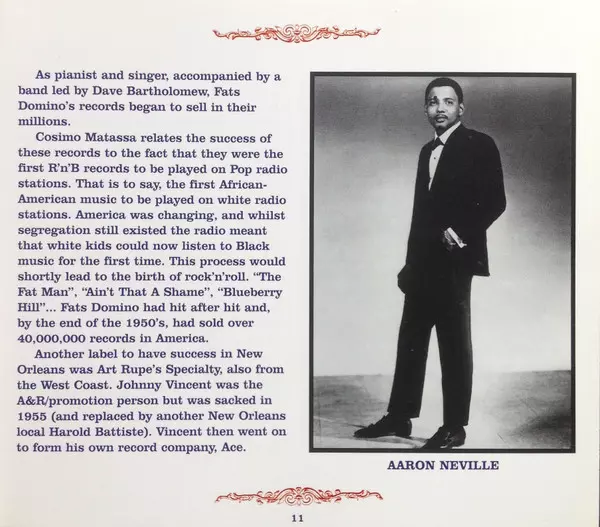 As pianist and singer, accompanied by a band led by Dave Bartholomew, Fats Domino's records began to sell in their millions.

Cosimo Matassa relates the success of these records to the fact that they were the first R'n'B records to be played on Pop radio stations. That is to say, the first African-American music to be played on white radio stations. America was changing, and whilst segregation still existed the radio meant that white kids could now listen to Black music for the first time. This process would shortly lead to the birth of rock'n'roll. "The Fat Man", "Ain't That A Shame", "Blueberry Hill"... Fats Domino had hit after hit and, by the end of the 1950's, had sold over 40,000,000 records in America.

Another label to have success in New Orleans was Art Rupe's Specialty, also from the West Coast. Johnny Vincent was the A&R/promotion person but was sacked in 1955 (and replaced by another New Orleans local Harold Battiste). Vincent then went on to form his own record company, Ace.

AARON NEVILLE

11